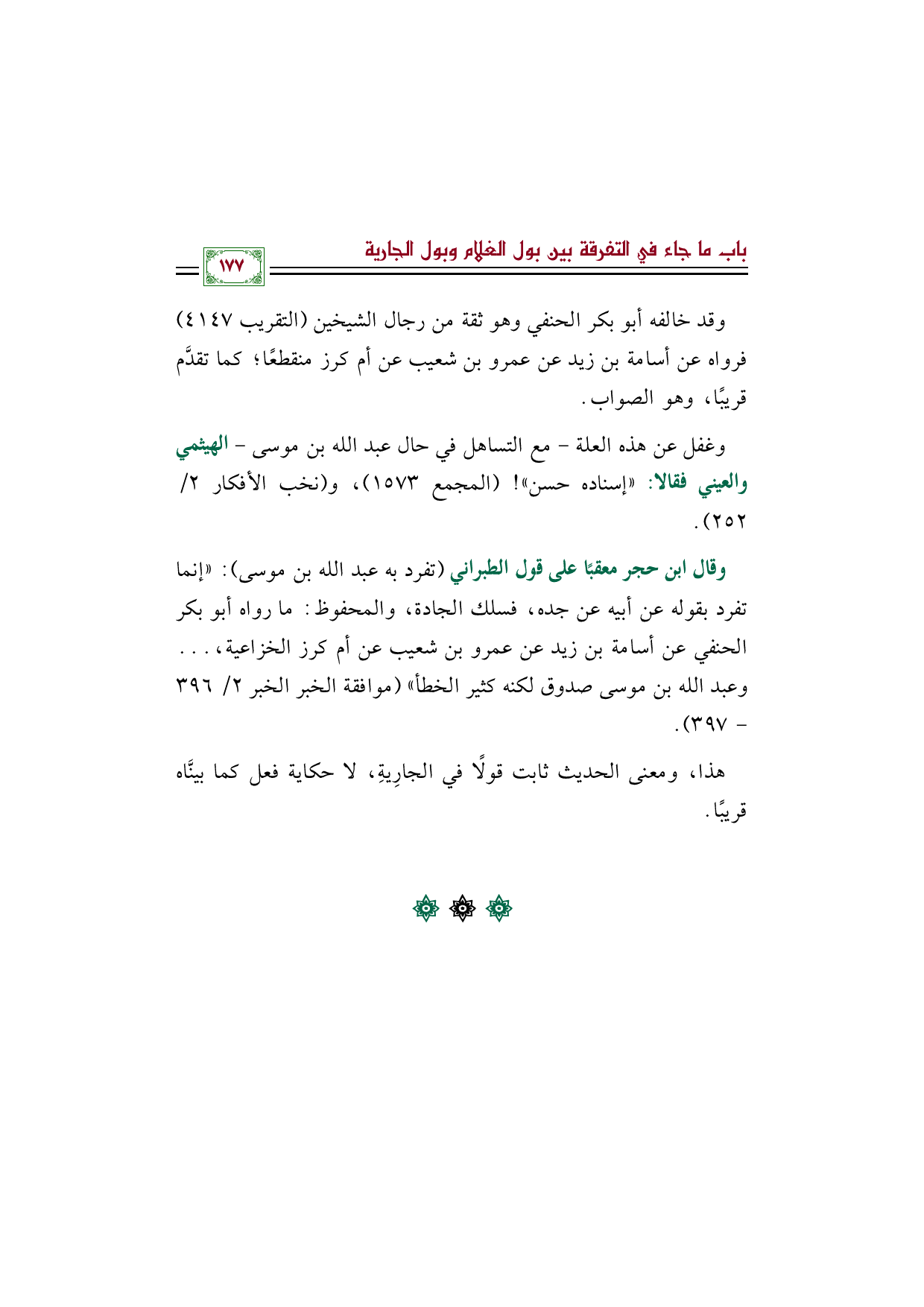 باب ما جاء في التفرقة بين بول الغلام وبول الجارية

١٧٧

وقد خالفه أبو بكر الحنفي وهو ثقة من رجال الشيخين (التقريب ٤١٤٧) فرواه عن أسامة بن زيد عن عمرو بن شعيب عن أم كرز منقطعًا؛ كما تقدَّم قريبًا، وهو الصواب.

وغفل عن هذه العلة - مع التساهل في حال عبد الله بن موسى - الهيثمي والعيني فقالا: «إسناده حسن»! (المجمع ١٥٧٣)، و(نخب الأفكار ٢/ ٢٥٢).

وقال ابن حجر معقبًا على قول الطبراني (تفرد به عبد الله بن موسى): «إنما تفرد بقوله عن أبيه عن جده، فسلك الجادة، والمحفوظ: ما رواه أبو بكر الحنفي عن أسامة بن زيد عن عمرو بن شعيب عن أم كرز الخزاعية، . . . وعبد الله بن موسى صدوق لكنه كثير الخطأ» (موافقة الخبر الخبر ٢/ ٣٩٦ - ٣٩٧).

هذا، ومعنى الحديث ثابت قولًا في الجارِيةِ، لا حكاية فعل كما بينَّاه قريبًا.